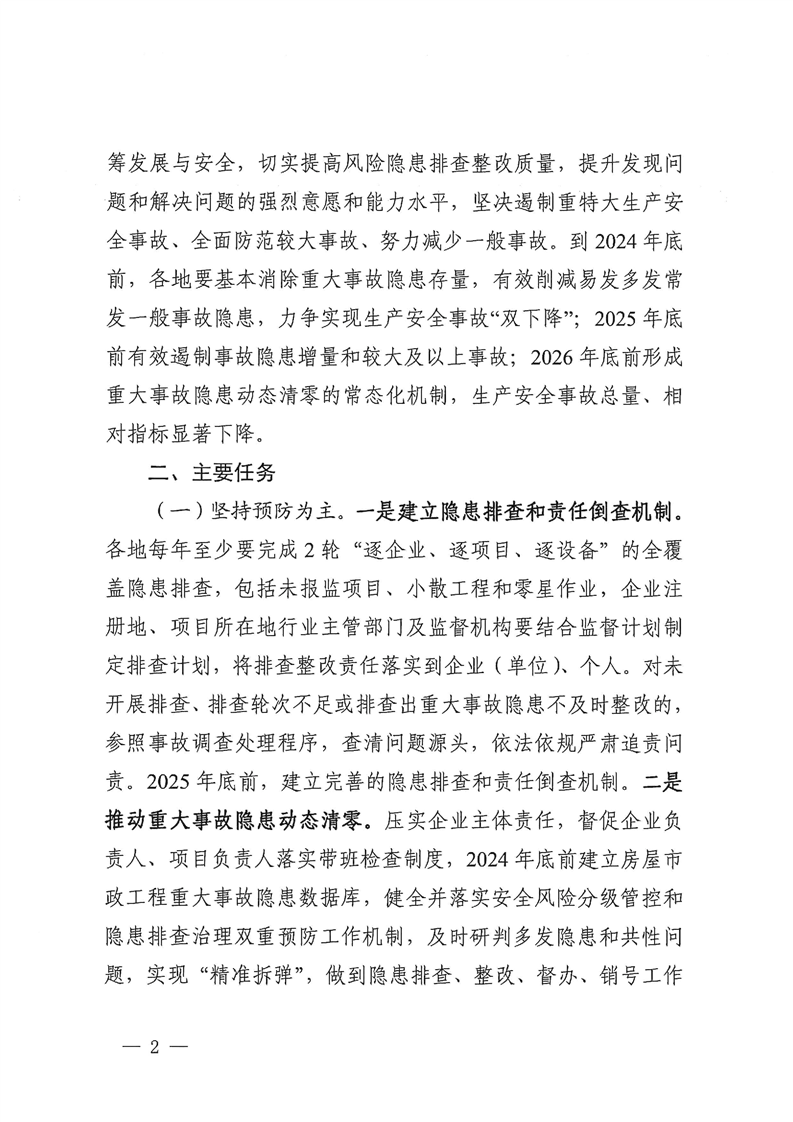 筹发展与安全，切实提高风险隐患排查整改质量，提升发现问题和解决问题的强烈意愿和能力水平，坚决遏制重特大生产安全事故、全面防范较大事故、努力减少一般事故。到2024年底前，各地要基本消除重大事故隐患存量，有效削减易发多发常发一般事故隐患，力争实现生产安全事故“双下降”；2025年底前有效遏制事故隐患增量和较大及以上事故；2026年底前形成重大事故隐患动态清零的常态化机制，生产安全事故总量、相对指标显著下降。

二、主要任务

（一）坚持预防为主。一是建立隐患排查和责任倒查机制。各地每年至少要完成2轮“逐企业、逐项目、逐设备”的全覆盖隐患排查，包括未报监项目、小散工程和零星作业，企业注册地、项目所在地行业主管部门及监督机构要结合监督计划制定排查计划，将排查整改责任落实到企业（单位）、个人。对未开展排查、排查轮次不足或排查出重大事故隐患不及时整改的，参照事故调查处理程序，查清问题源头，依法依规严肃追责问责。2025年底前，建立完善的隐患排查和责任倒查机制。二是推动重大事故隐患动态清零。压实企业主体责任，督促企业负责人、项目负责人落实带班检查制度，2024年底前建立房屋市政工程重大事故隐患数据库，健全并落实安全风险分级管控和隐患排查治理双重预防工作机制，及时研判多发隐患和共性问题，实现“精准拆弹”，做到隐患排查、整改、督办、销号工作

— 2 —